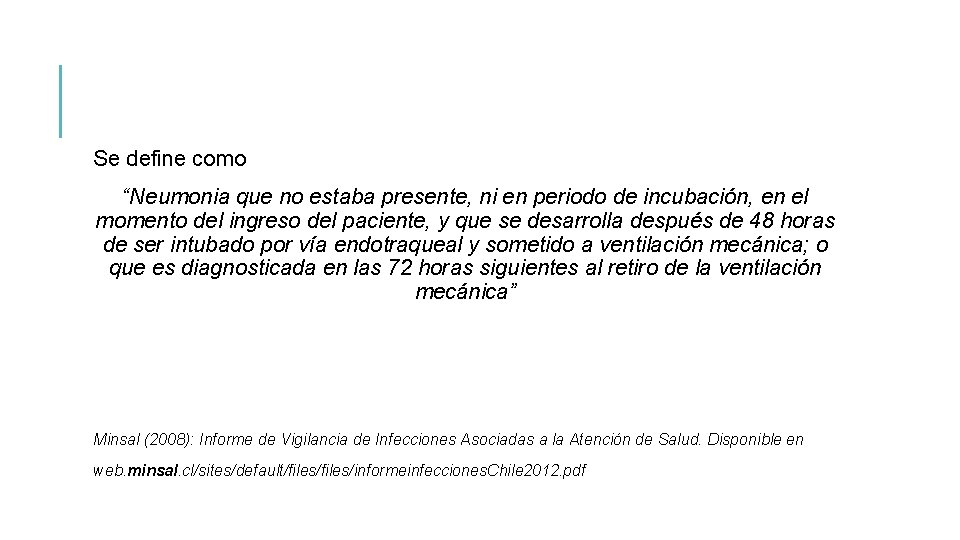 Se define como

"Neumonia que no estaba presente, ni en periodo de incubación, en el momento del ingreso del paciente, y que se desarrolla después de 48 horas de ser intubado por vía endotraqueal y sometido a ventilación mecánica; o que es diagnosticada en las 72 horas siguientes al retiro de la ventilación mecánica"

Minsal (2008): Informe de Vigilancia de Infecciones Asociadas a la Atención de Salud. Disponible en

web.minsal.cl/sites/default/files/files/informeinfeccionesChile2012.pdf